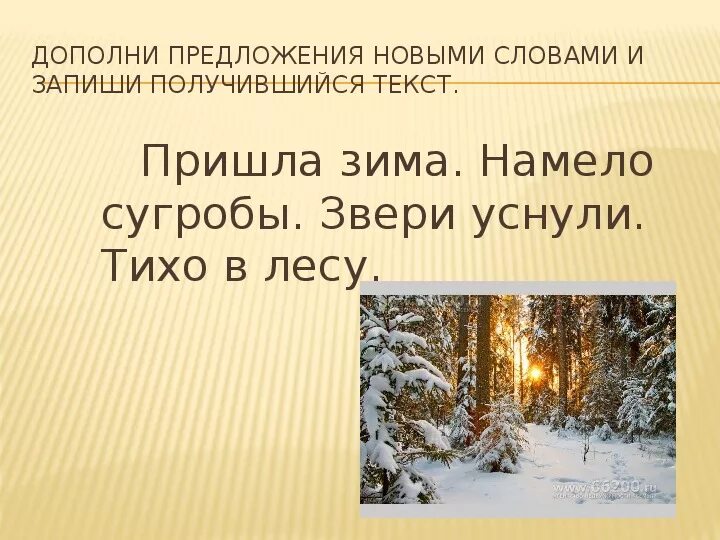 ДОПОЛНИ ПРЕДЛОЖЕНИЯ НОВЫМИ СЛОВАМИ И ЗАПИШИ ПОЛУЧИВШИЙСЯ ТЕКСТ.

Пришла зима. Намело сугробы. Звери уснули. Тихо в лесу.

www.66200.ru